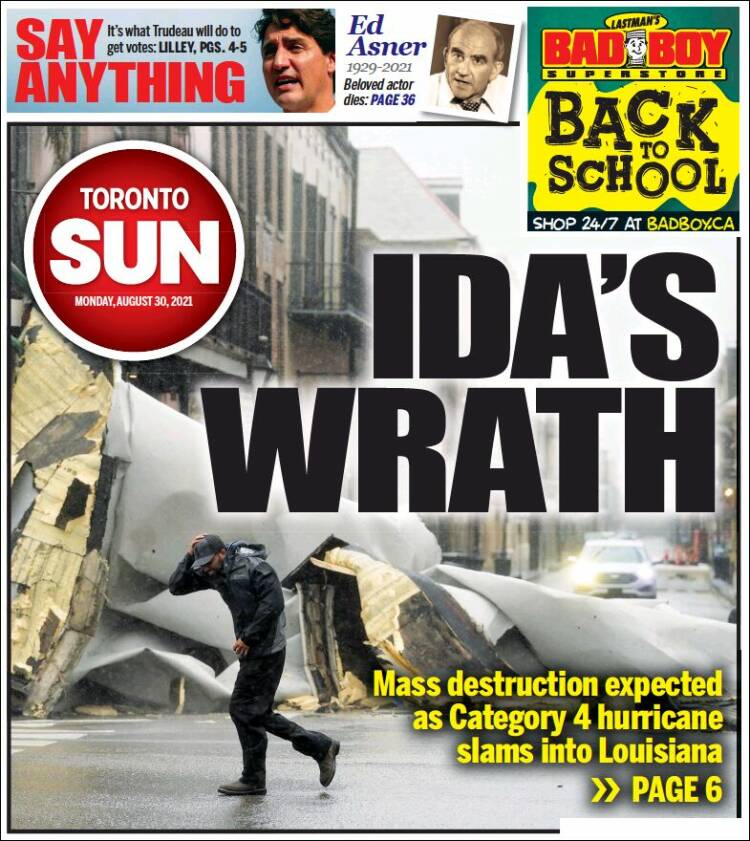 SAY ANYTHING It's what Trudeau will do to get votes: LILLEY, PGS. 4-5

Ed Asner 1929-2021 Beloved actor dies: PAGE 36

LASTMAN'S BAD BOY SUPERSTORE BACK TO SCHOOL SHOP 24/7 AT BADBOY.CA

TORONTO SUN MONDAY, AUGUST 30, 2021

IDA'S WRATH

Mass destruction expected as Category 4 hurricane slams into Louisiana

» PAGE 6